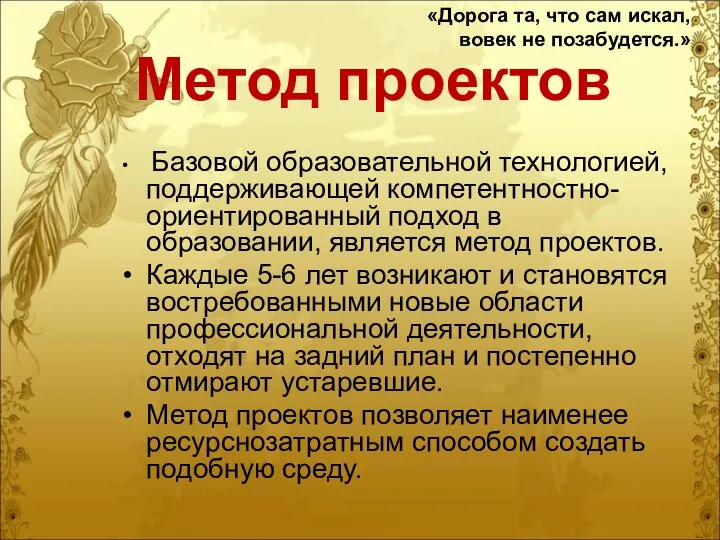 «Дорога та, что сам искал, вовек не позабудется.»

Метод проектов

• Базовой образовательной технологией, поддерживающей компетентностно-ориентированный подход в образовании, является метод проектов.
• Каждые 5-6 лет возникают и становятся востребованными новые области профессиональной деятельности, отходят на задний план и постепенно отмирают устаревшие.
• Метод проектов позволяет наименее ресурснозатратным способом создать подобную среду.